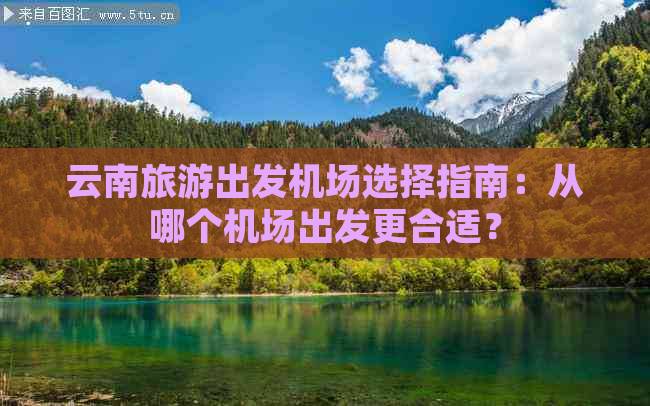 来自百图汇 www.5tu.cn

云南旅游出发机场选择指南：从哪个机场出发更合适？